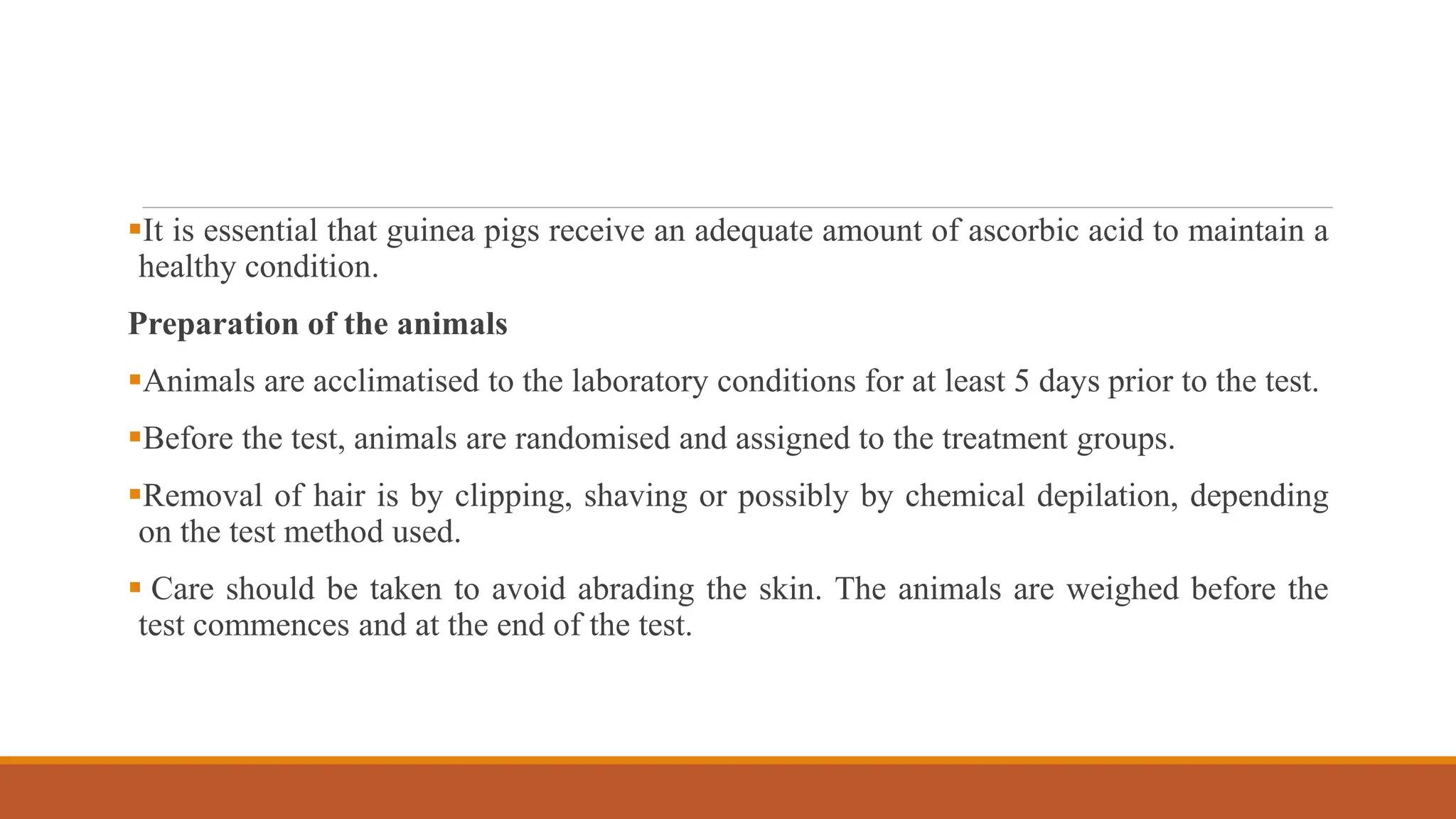 ▪It is essential that guinea pigs receive an adequate amount of ascorbic acid to maintain a healthy condition.

Preparation of the animals

▪Animals are acclimatised to the laboratory conditions for at least 5 days prior to the test.

▪Before the test, animals are randomised and assigned to the treatment groups.

▪Removal of hair is by clipping, shaving or possibly by chemical depilation, depending on the test method used.

▪ Care should be taken to avoid abrading the skin. The animals are weighed before the test commences and at the end of the test.